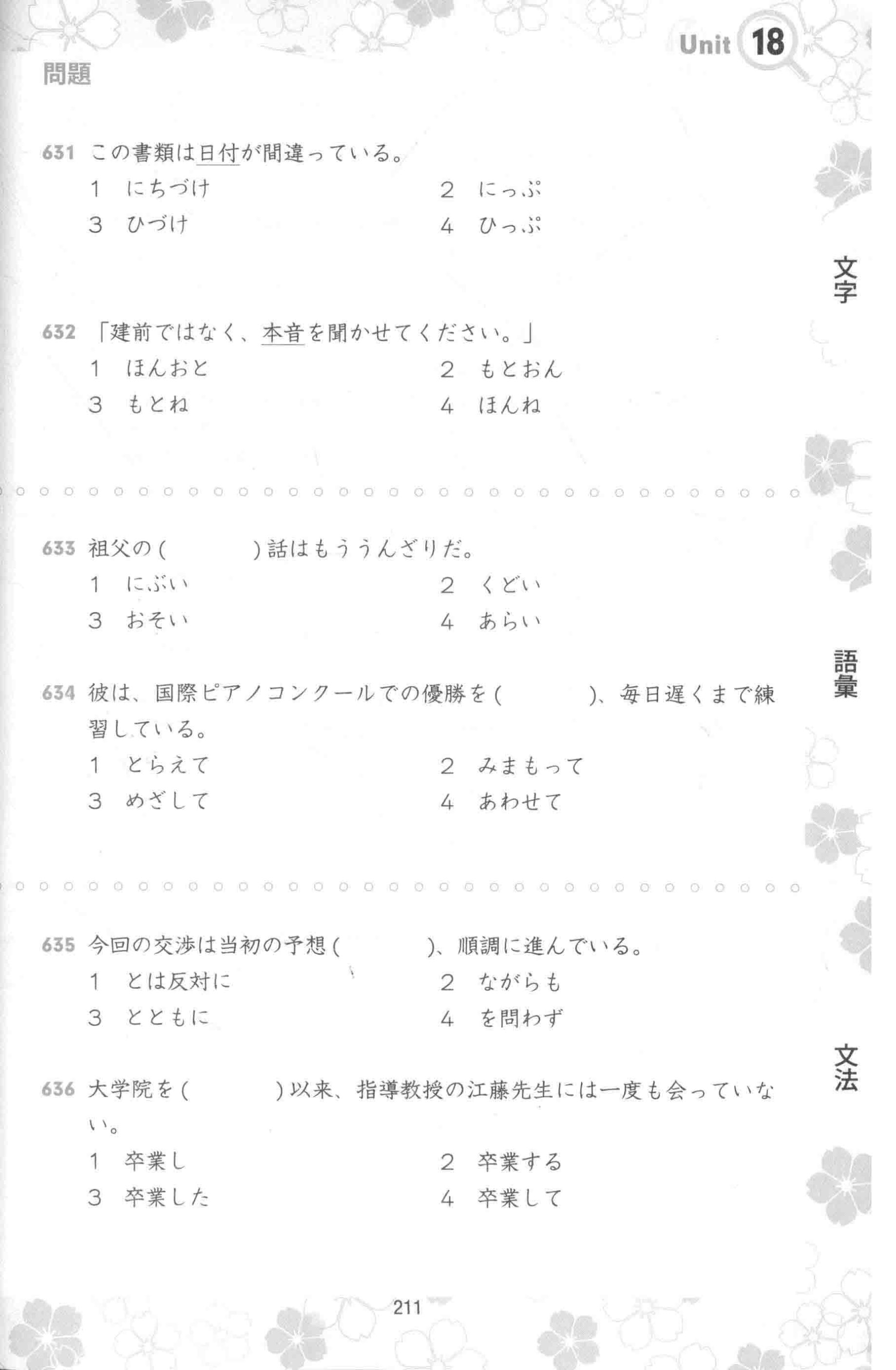 Unit 18

問題

631 この書類は日付が間違っている。
1 にちづけ
2 にっぷ
3 ひづけ
4 ひっぷ

文字

632 「建前ではなく、本音を聞かせてください。」
1 ほんおと
2 もとおん
3 もとね
4 ほんね

633 祖父の（　　　）話はもううんざりだ。
1 にぶい
2 くどい
3 おそい
4 あらい

語彙

634 彼は、国際ピアノコンクールでの優勝を（　　　）、毎日遅くまで練習している。
1 とらえて
2 みまもって
3 めざして
4 あわせて

635 今回の交渉は当初の予想（　　　）、順調に進んでいる。
1 とは反対に
2 ながらも
3 とともに
4 を問わず

文法

636 大学院を（　　　）以来、指導教授の江藤先生には一度も会っていない。
1 卒業し
2 卒業する
3 卒業した
4 卒業して

211